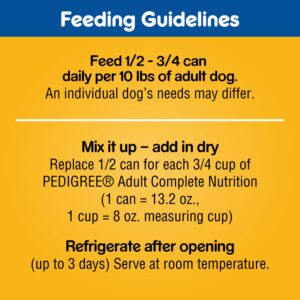 Feeding Guidelines

Feed 1/2 - 3/4 can daily per 10 lbs of adult dog.
An individual dog's needs may differ.

Mix it up – add in dry
Replace 1/2 can for each 3/4 cup of PEDIGREE® Adult Complete Nutrition (1 can = 13.2 oz., 1 cup = 8 oz. measuring cup)

Refrigerate after opening
(up to 3 days) Serve at room temperature.